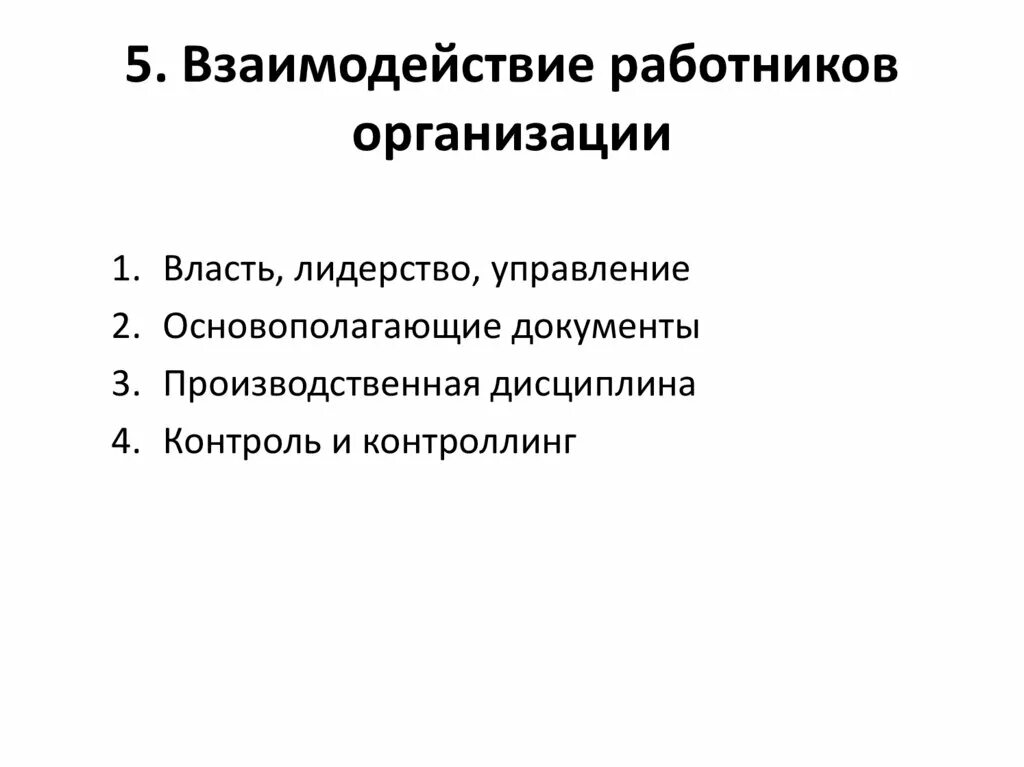 5. Взаимодействие работников организации

1. Власть, лидерство, управление
2. Основополагающие документы
3. Производственная дисциплина
4. Контроль и контроллинг